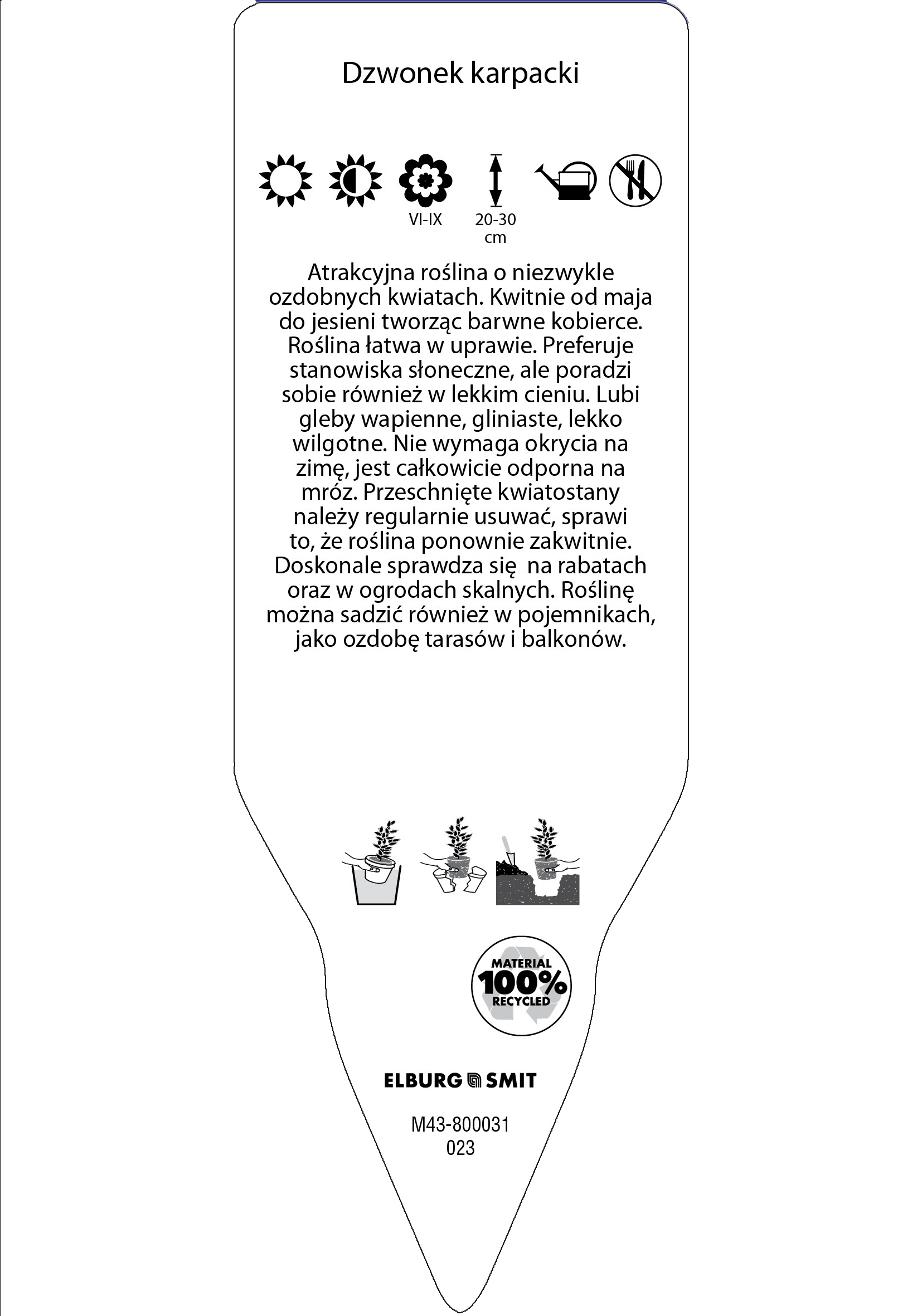 Dzwonek karpacki

VI-IX

20-30 cm

Atrakcyjna roślina o niezwykle ozdobnych kwiatach. Kwitnie od maja do jesieni tworząc barwne kobierce. Roślina łatwa w uprawie. Preferuje stanowiska słoneczne, ale poradzi sobie również w lekkim cieniu. Lubi gleby wapienne, gliniaste, lekko wilgotne. Nie wymaga okrycia na zimę, jest całkowicie odporna na mróz. Przeschnięte kwiatostany należy regularnie usuwać, sprawi to, że roślina ponownie zakwitnie. Doskonale sprawdza się  na rabatach oraz w ogrodach skalnych. Roślinę można sadzić również w pojemnikach, jako ozdobę tarasów i balkonów.

MATERIAL 100% RECYCLED

ELBURG SMIT

M43-800031
023